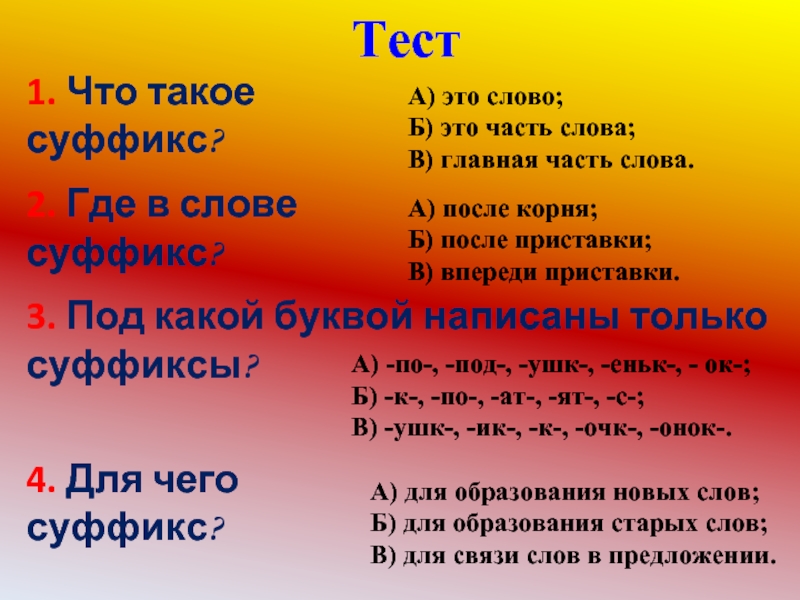 Тест

1. Что такое суффикс?

А) это слово;
Б) это часть слова;
В) главная часть слова.

2. Где в слове суффикс?

А) после корня;
Б) после приставки;
В) впереди приставки.

3. Под какой буквой написаны только суффиксы?

А) -по-, -под-, -ушк-, -еньк-, - ок-;
Б) -к-, -по-, -ат-, -ят-, -с-;
В) -ушк-, -ик-, -к-, -очк-, -онок-.

4. Для чего суффикс?

А) для образования новых слов;
Б) для образования старых слов;
В) для связи слов в предложении.